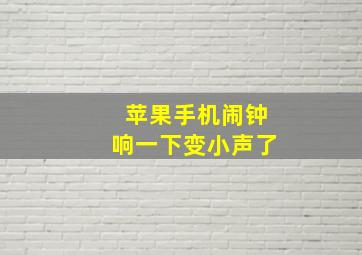 苹果手机闹钟
响一下变小声了